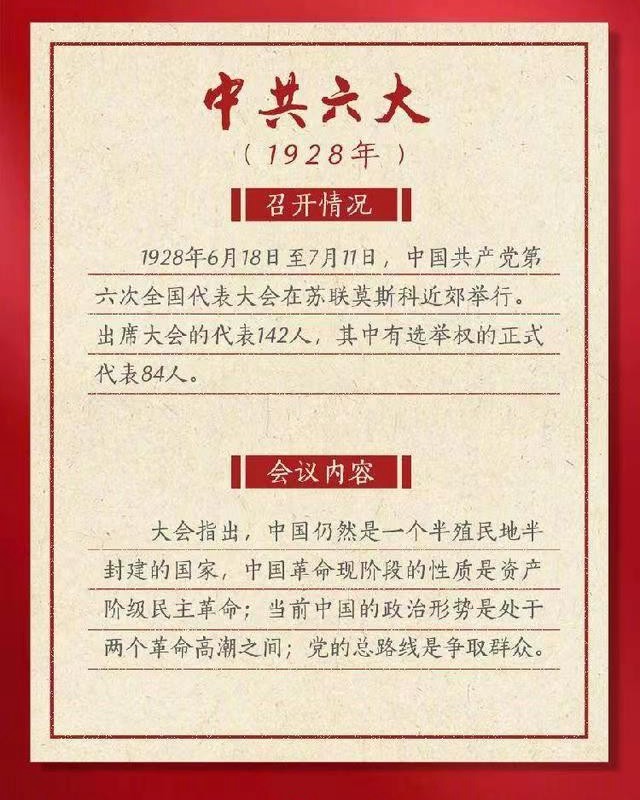 中共六大

（1928年）

召开情况

1928年6月18日至7月11日，中国共产党第六次全国代表大会在苏联莫斯科近郊举行。出席大会的代表142人，其中有选举权的正式代表84人。

会议内容

大会指出，中国仍然是一个半殖民地半封建的国家，中国革命现阶段的性质是资产阶级民主革命；当前中国的政治形势是处于两个革命高潮之间；党的总路线是争取群众。